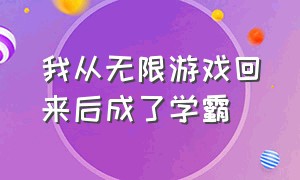 我从无限游戏回来后成了学霸